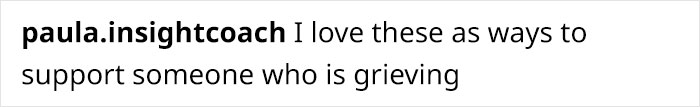 paula.insightcoach I love these as ways to support someone who is grieving